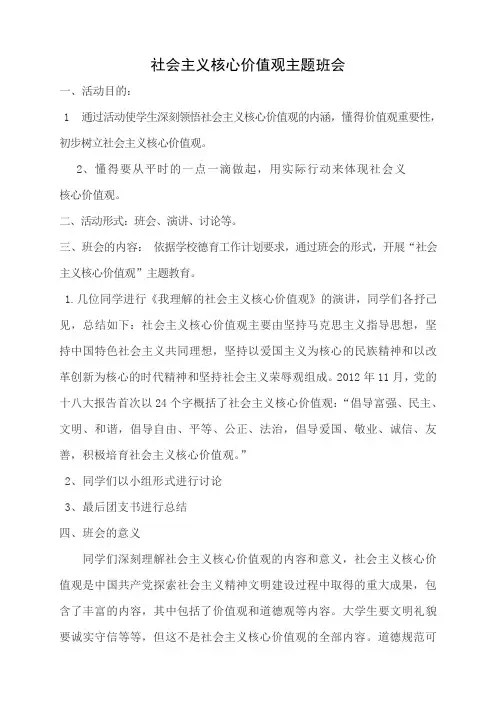 社会主义核心价值观主题班会

一、活动目的：

1 通过活动使学生深刻领悟社会主义核心价值观的内涵，懂得价值观重要性，初步树立社会主义核心价值观。

2、懂得要从平时的一点一滴做起，用实际行动来体现社会义核心价值观。

二、活动形式：班会、演讲、讨论等。

三、班会的内容： 依据学校德育工作计划要求，通过班会的形式，开展“社会主义核心价值观”主题教育。

1.几位同学进行《我理解的社会主义核心价值观》的演讲，同学们各抒己见，总结如下：社会主义核心价值观主要由坚持马克思主义指导思想，坚持中国特色社会主义共同理想，坚持以爱国主义为核心的民族精神和以改革创新为核心的时代精神和坚持社会主义荣辱观组成。2012 年 11 月，党的十八大报告首次以 24 个字概括了社会主义核心价值观：“倡导富强、民主、文明、和谐，倡导自由、平等、公正、法治，倡导爱国、敬业、诚信、友善，积极培育社会主义核心价值观。”

2、同学们以小组形式进行讨论

3、最后团支书进行总结

四、班会的意义

同学们深刻理解社会主义核心价值观的内容和意义，社会主义核心价值观是中国共产党探索社会主义精神文明建设过程中取得的重大成果，包含了丰富的内容，其中包括了价值观和道德观等内容。大学生要文明礼貌要诚实守信等等，但这不是社会主义核心价值观的全部内容。道德规范可